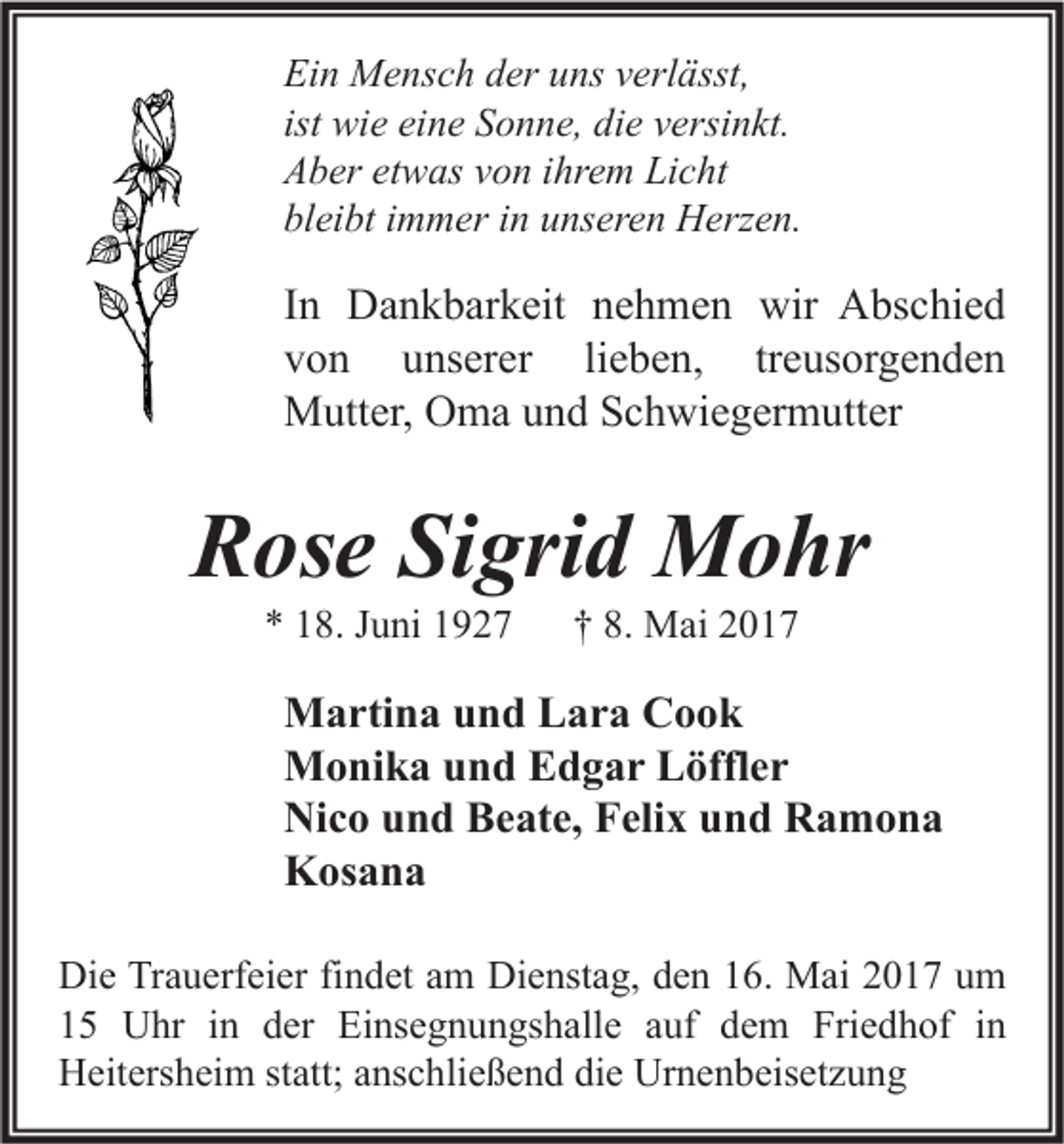 Ein Mensch der uns verlässt,
ist wie eine Sonne, die versinkt.
Aber etwas von ihrem Licht
bleibt immer in unseren Herzen.

In Dankbarkeit nehmen wir Abschied von unserer lieben, treusorgenden Mutter, Oma und Schwiegermutter

Rose Sigrid Mohr

* 18. Juni 1927 † 8. Mai 2017

Martina und Lara Cook
Monika und Edgar Löffler
Nico und Beate, Felix und Ramona
Kosana

Die Trauerfeier findet am Dienstag, den 16. Mai 2017 um 15 Uhr in der Einsegnungshalle auf dem Friedhof in Heitersheim statt; anschließend die Urnenbeisetzung